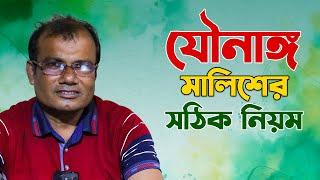 যৌনাঙ্গ
মালিশের
সঠিক নিয়ম